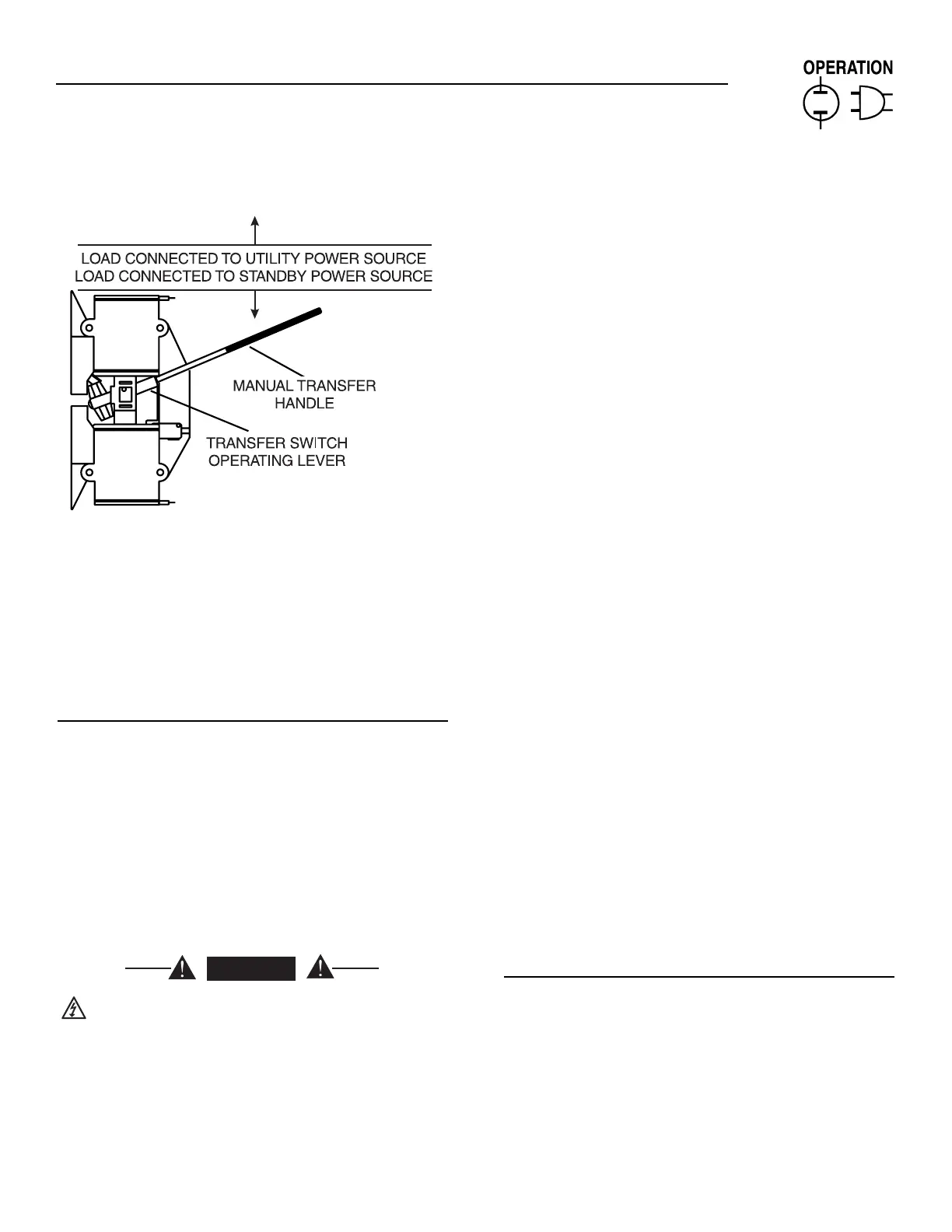 OPERATION

LOAD CONNECTED TO UTILITY POWER SOURCE
LOAD CONNECTED TO STANDBY POWER SOURCE

MANUAL TRANSFER
HANDLE

TRANSFER SWITCH
OPERATING LEVER